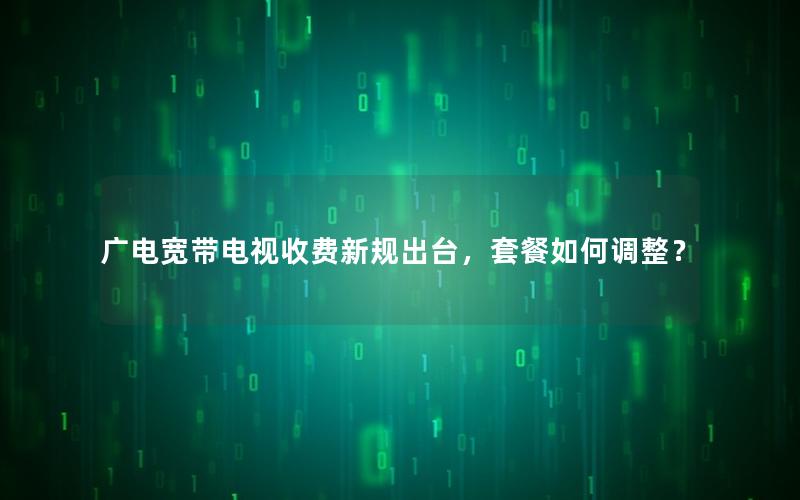 广电宽带电视收费新规出台，套餐如何调整？